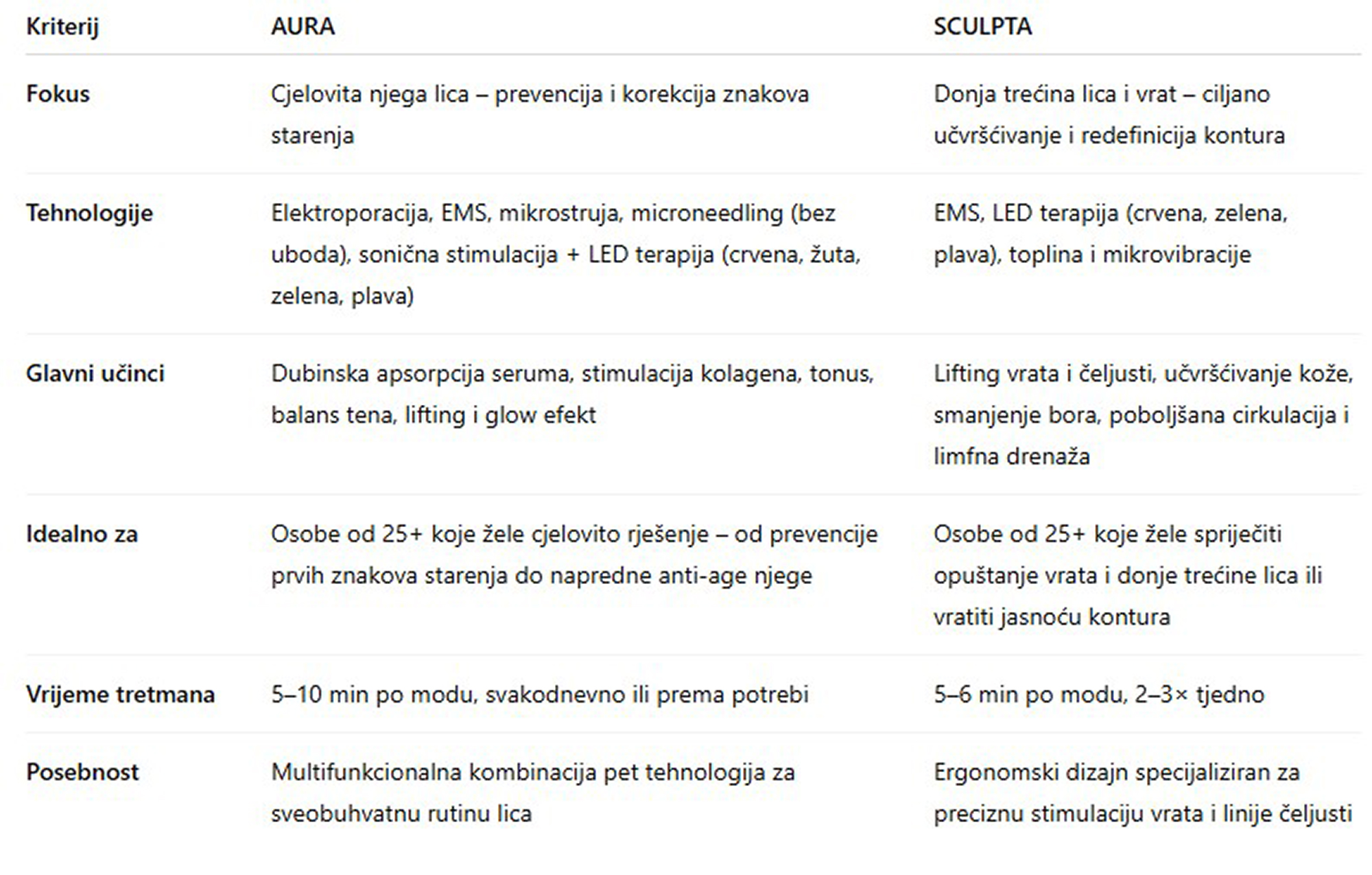 | Kriterij | AURA | SCULPTA |
|---|---|---|
| Fokus | Cjelovita njega lica – prevencija i korekcija znakova starenja | Donja trećina lica i vrat – ciljano učvršćivanje i redefinicija kontura |
| Tehnologije | Elektroporacija, EMS, mikrostruja, microneedling (bez uboda), sonična stimulacija + LED terapija (crvena, žuta, zelena, plava) | EMS, LED terapija (crvena, zelena, plava), toplina i mikrovibracije |
| Glavni učinci | Dubinska apsorpcija seruma, stimulacija kolagena, tonus, balans tena, lifting i glow efekt | Lifting vrata i čeljusti, učvršćivanje kože, smanjenje bora, poboljšana cirkulacija i limfna drenaža |
| Idealno za | Osobe od 25+ koje žele cjelovito rješenje – od prevencije prvih znakova starenja do napredne anti-age njege | Osobe od 25+ koje žele spriječiti opuštanje vrata i donje trećine lica ili vratiti jasnoću kontura |
| Vrijeme tretmana | 5–10 min po modu, svakodnevno ili prema potrebi | 5–6 min po modu, 2–3× tjedno |
| Posebnost | Multifunkcionalna kombinacija pet tehnologija za sveobuhvatnu rutinu lica | Ergonomski dizajn specijaliziran za preciznu stimulaciju vrata i linije čeljusti |